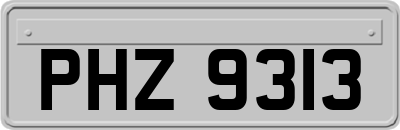 PHZ 9313